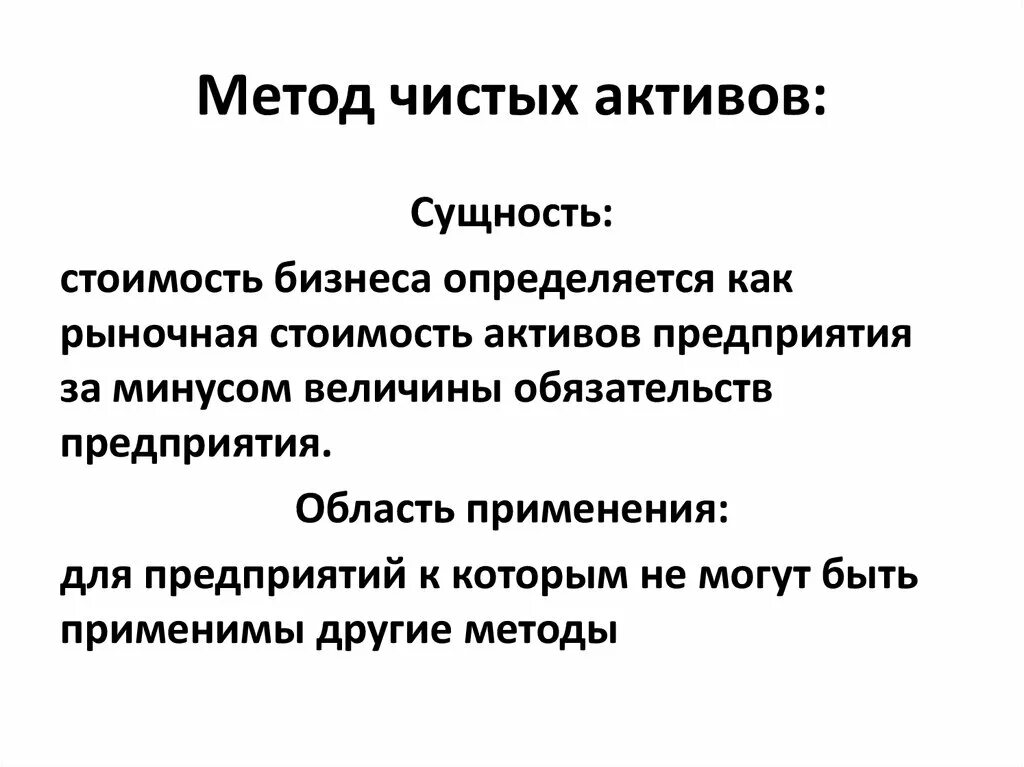 Метод чистых активов:

Сущность:

стоимость бизнеса определяется как рыночная стоимость активов предприятия за минусом величины обязательств предприятия.

Область применения:

для предприятий к которым не могут быть применимы другие методы